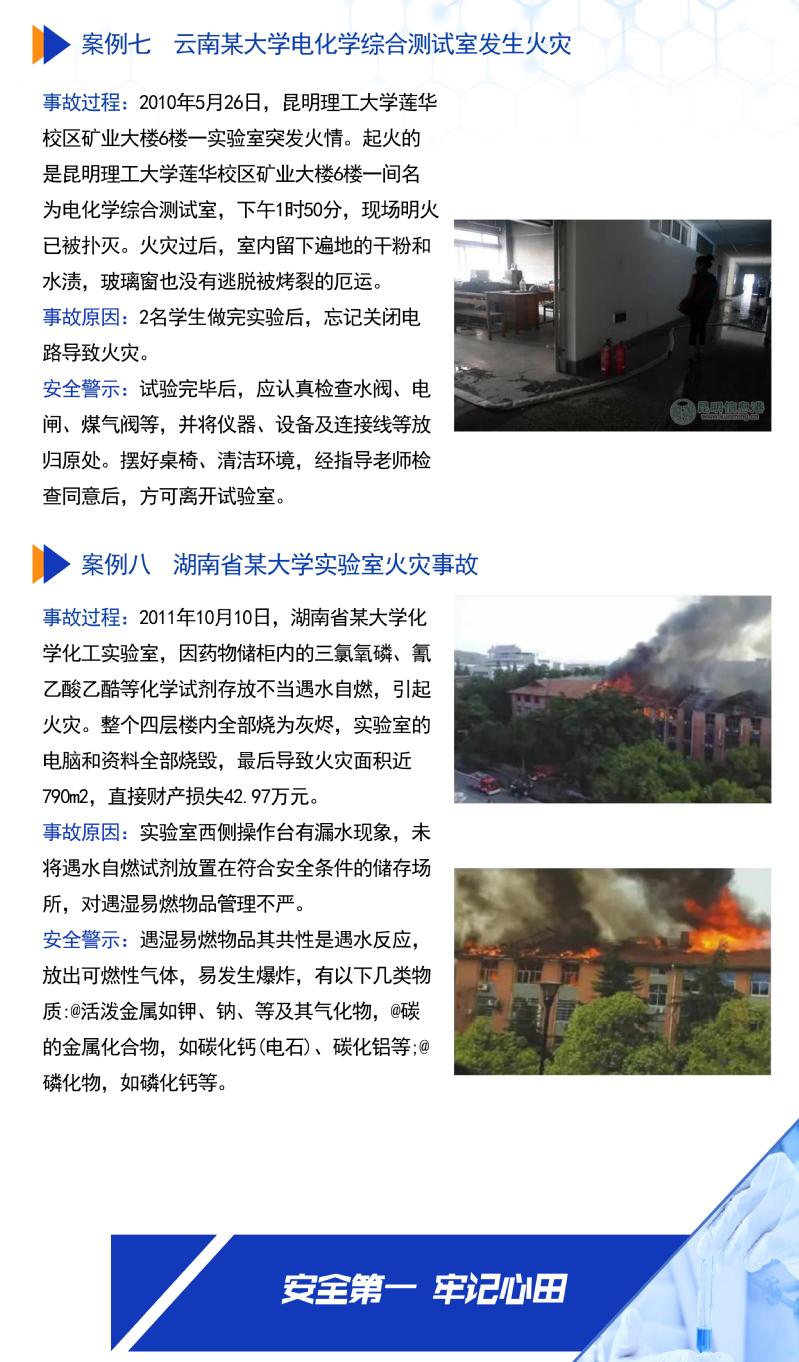 案例七　云南某大学电化学综合测试室发生火灾

事故过程：2010年5月26日，昆明理工大学莲华校区矿业大楼6楼一实验室突发火情。起火的是昆明理工大学莲华校区矿业大楼6楼一间名为电化学综合测试室，下午1时50分，现场明火已被扑灭。火灾过后，室内留下遍地的干粉和水渍，玻璃窗也没有逃脱被烤裂的厄运。

事故原因：2名学生做完实验后，忘记关闭电路导致火灾。

安全警示：试验完毕后，应认真检查水阀、电闸、煤气阀等，并将仪器、设备及连接线等放归原处。摆好桌椅、清洁环境，经指导老师检查同意后，方可离开试验室。

昆明信息港

案例八　湖南省某大学实验室火灾事故

事故过程：2011年10月10日，湖南省某大学化学化工实验室，因药物储柜内的三氯氧磷、氰乙酸乙酯等化学试剂存放不当遇水自燃，引起火灾。整个四层楼内全部烧为灰烬，实验室的电脑和资料全部烧毁，最后导致火灾面积近790m2，直接财产损失42.97万元。

事故原因：实验室西侧操作台有漏水现象，未将遇水自燃试剂放置在符合安全条件的储存场所，对遇湿易燃物品管理不严。

安全警示：遇湿易燃物品其共性是遇水反应，放出可燃性气体，易发生爆炸，有以下几类物质：@活泼金属如钾、钠、等及其气化物，@碳的金属化合物，如碳化钙(电石)、碳化铝等;@磷化物，如磷化钙等。

安全第一 牢记心田